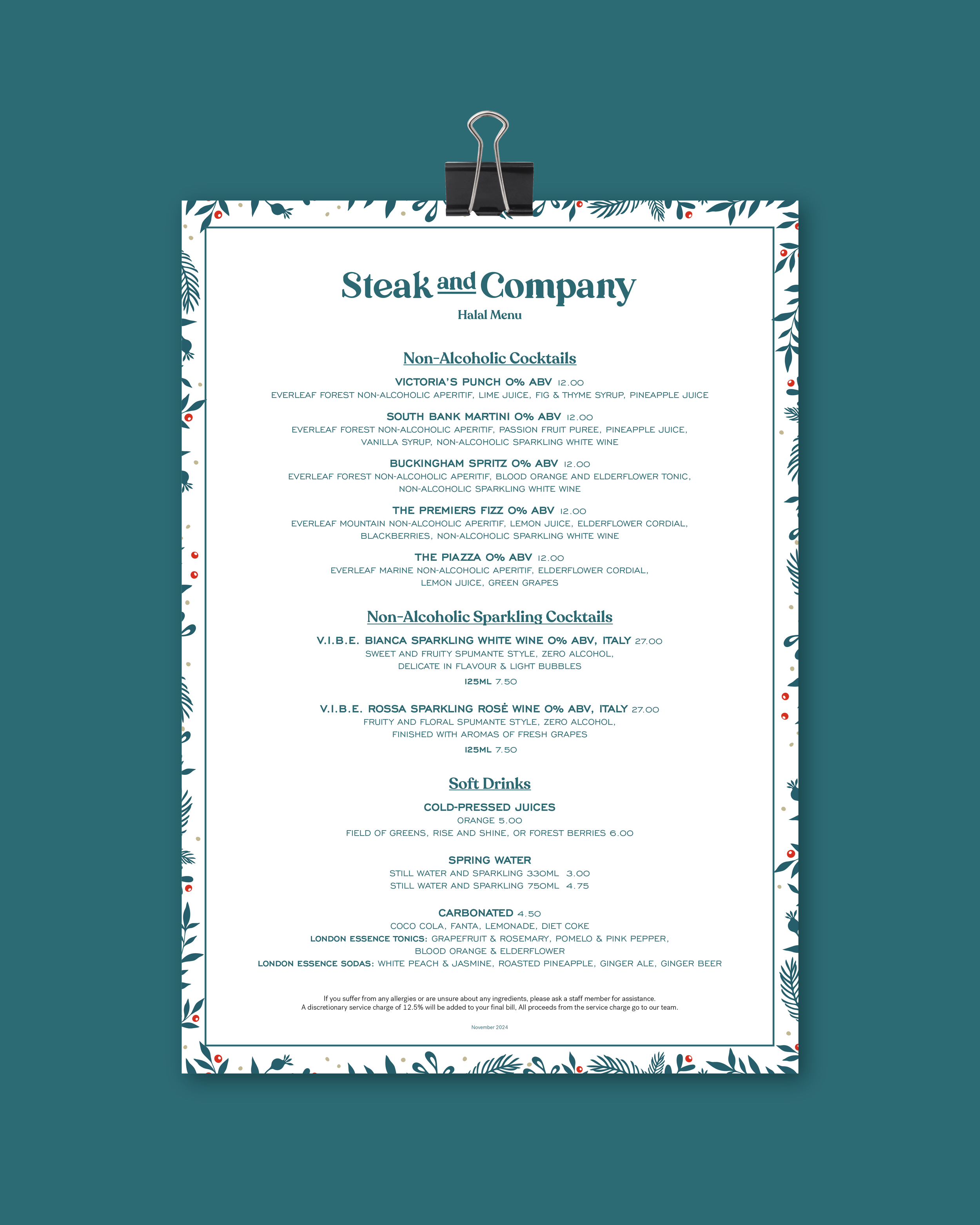 Steak and Company
Halal Menu

Non-Alcoholic Cocktails

VICTORIA'S PUNCH 0% ABV 12.00
EVERLEAF FOREST NON-ALCOHOLIC APERITIF, LIME JUICE, FIG & THYME SYRUP, PINEAPPLE JUICE

SOUTH BANK MARTINI 0% ABV 12.00
EVERLEAF FOREST NON-ALCOHOLIC APERITIF, PASSION FRUIT PUREE, PINEAPPLE JUICE, VANILLA SYRUP, NON-ALCOHOLIC SPARKLING WHITE WINE

BUCKINGHAM SPRITZ 0% ABV 12.00
EVERLEAF FOREST NON-ALCOHOLIC APERITIF, BLOOD ORANGE AND ELDERFLOWER TONIC, NON-ALCOHOLIC SPARKLING WHITE WINE

THE PREMIERS FIZZ 0% ABV 12.00
EVERLEAF MOUNTAIN NON-ALCOHOLIC APERITIF, LEMON JUICE, ELDERFLOWER CORDIAL, BLACKBERRIES, NON-ALCOHOLIC SPARKLING WHITE WINE

THE PIAZZA 0% ABV 12.00
EVERLEAF MARINE NON-ALCOHOLIC APERITIF, ELDERFLOWER CORDIAL, LEMON JUICE, GREEN GRAPES

Non-Alcoholic Sparkling Cocktails

V.I.B.E. BIANCA SPARKLING WHITE WINE 0% ABV, ITALY 27.00
SWEET AND FRUITY SPUMANTE STYLE, ZERO ALCOHOL, DELICATE IN FLAVOUR & LIGHT BUBBLES
125ML 7.50

V.I.B.E. ROSSA SPARKLING ROSÈ WINE 0% ABV, ITALY 27.00
FRUITY AND FLORAL SPUMANTE STYLE, ZERO ALCOHOL, FINISHED WITH AROMAS OF FRESH GRAPES
125ML 7.50

Soft Drinks

COLD-PRESSED JUICES
ORANGE 5.00
FIELD OF GREENS, RISE AND SHINE, OR FOREST BERRIES 6.00

SPRING WATER
STILL WATER AND SPARKLING 330ML 3.00
STILL WATER AND SPARKLING 750ML 4.75

CARBONATED 4.50
COCO COLA, FANTA, LEMONADE, DIET COKE
LONDON ESSENCE TONICS: GRAPEFRUIT & ROSEMARY, POMELO & PINK PEPPER, BLOOD ORANGE & ELDERFLOWER
LONDON ESSENCE SODAS: WHITE PEACH & JASMINE, ROASTED PINEAPPLE, GINGER ALE, GINGER BEER

If you suffer from any allergies or are unsure about any ingredients, please ask a staff member for assistance.
A discretionary service charge of 12.5% will be added to your final bill, All proceeds from the service charge go to our team.

November 2024